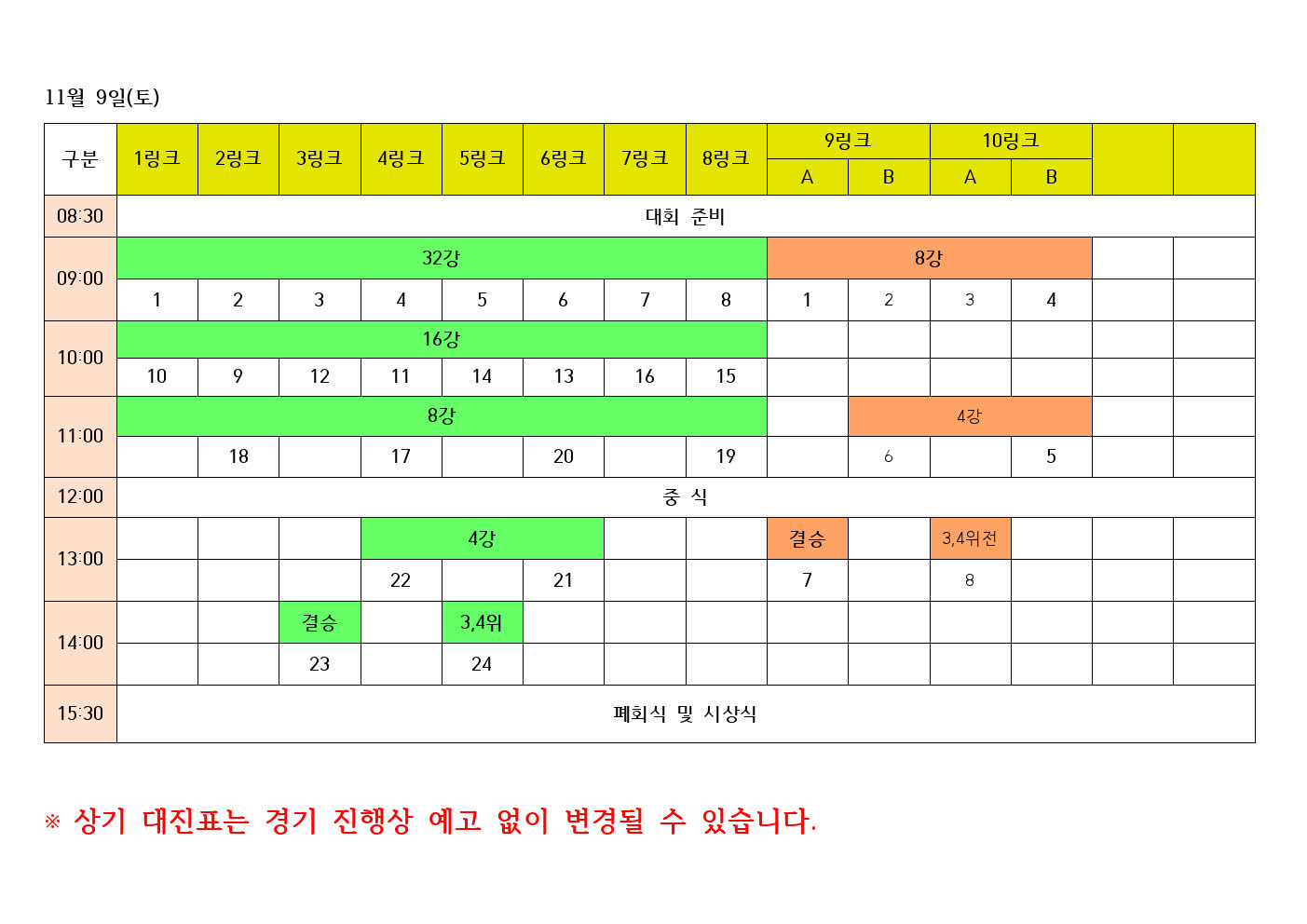 11월 9일(토)

| 구분 | 1링크 | 2링크 | 3링크 | 4링크 | 5링크 | 6링크 | 7링크 | 8링크 | 9링크 A | 9링크 B | 10링크 A | 10링크 B | | |
|---|---|---|---|---|---|---|---|---|---|---|---|---|---|---|
| 08:30 | 대회 준비 | | | | | | | | | | | | | |
| 09:00 | 32강 | | | | | | | | 8강 | | | | | |
| | 1 | 2 | 3 | 4 | 5 | 6 | 7 | 8 | 1 | 2 | 3 | 4 | | |
| 10:00 | 16강 | | | | | | | | | | | | | |
| | 10 | 9 | 12 | 11 | 14 | 13 | 16 | 15 | | | | | | |
| 11:00 | 8강 | | | | | | | | | 4강 | | | | |
| | | 18 | | 17 | | 20 | | 19 | | 6 | | 5 | | |
| 12:00 | 중 식 | | | | | | | | | | | | | |
| 13:00 | | | | 4강 | | | | | 결승 | | 3,4위전 | | | |
| | | | | 22 | | 21 | | | 7 | | 8 | | | |
| 14:00 | | | 결승 | | 3,4위 | | | | | | | | | |
| | | | 23 | | 24 | | | | | | | | | |
| 15:30 | 폐회식 및 시상식 | | | | | | | | | | | | | |

※ 상기 대진표는 경기 진행상 예고 없이 변경될 수 있습니다.